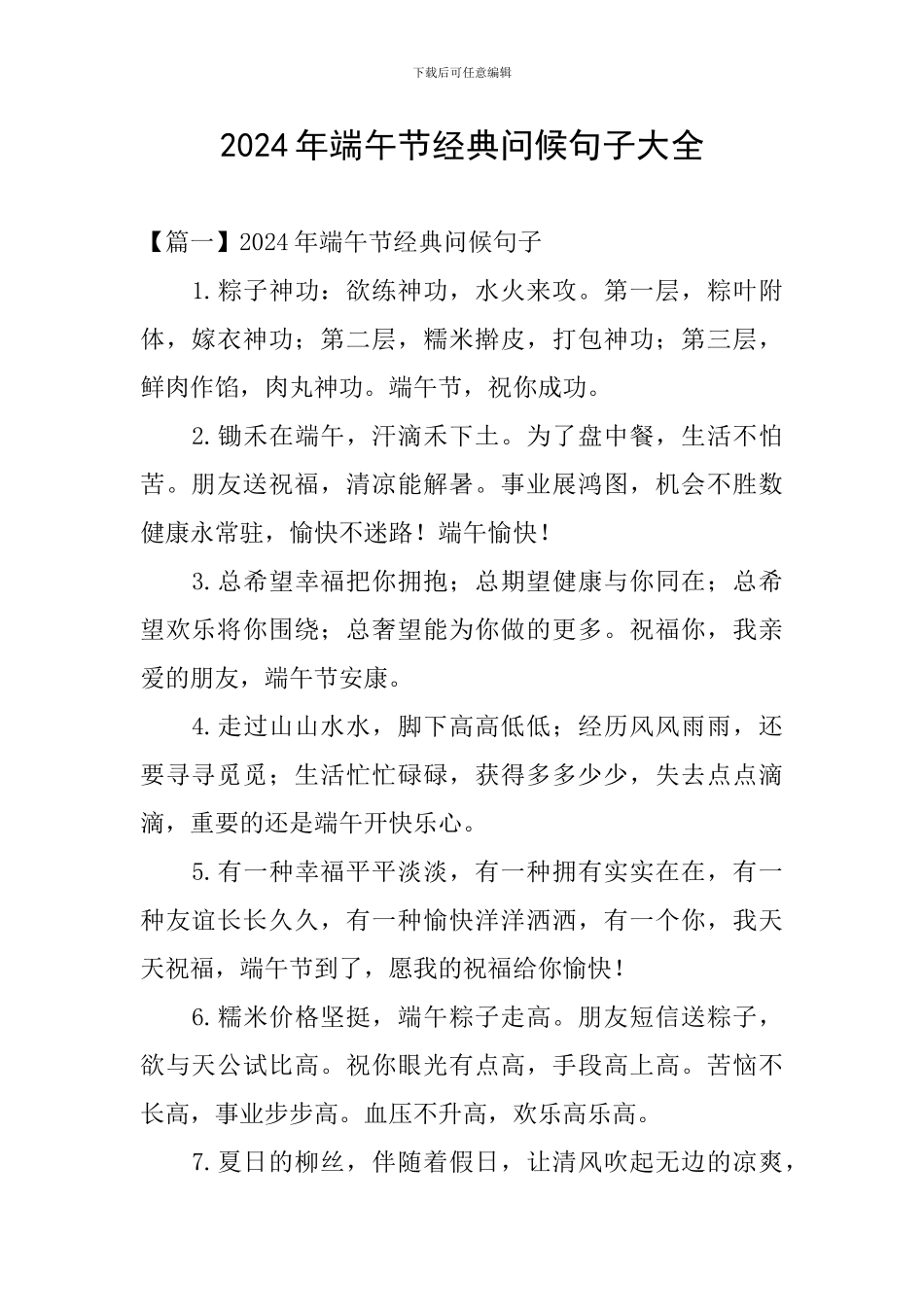 下载后可任意编辑

2024年端午节经典问候句子大全

【篇一】2024年端午节经典问候句子

1.粽子神功：欲练神功，水火来攻。第一层，粽叶附体，嫁衣神功；第二层，糯米擀皮，打包神功；第三层，鲜肉作馅，肉丸神功。端午节，祝你成功。

2.锄禾在端午，汗滴禾下土。为了盘中餐，生活不怕苦。朋友送祝福，清凉能解暑。事业展鸿图，机会不胜数健康永常驻，愉快不迷路！端午愉快！

3.总希望幸福把你拥抱；总期望健康与你同在；总希望欢乐将你围绕；总奢望能为你做的更多。祝福你，我亲爱的朋友，端午节安康。

4.走过山山水水，脚下高高低低；经历风风雨雨，还要寻寻觅觅；生活忙忙碌碌，获得多多少少，失去点点滴滴，重要的还是端午开快乐心。

5.有一种幸福平平淡淡，有一种拥有实实在在，有一种友谊长长久久，有一种愉快洋洋洒洒，有一个你，我天天祝福，端午节到了，愿我的祝福给你愉快！

6.糯米价格坚挺，端午粽子走高。朋友短信送粽子，欲与天公试比高。祝你眼光有点高，手段高上高。苦恼不长高，事业步步高。血压不升高，欢乐高乐高。

7.夏日的柳丝，伴随着假日，让清风吹起无边的凉爽，